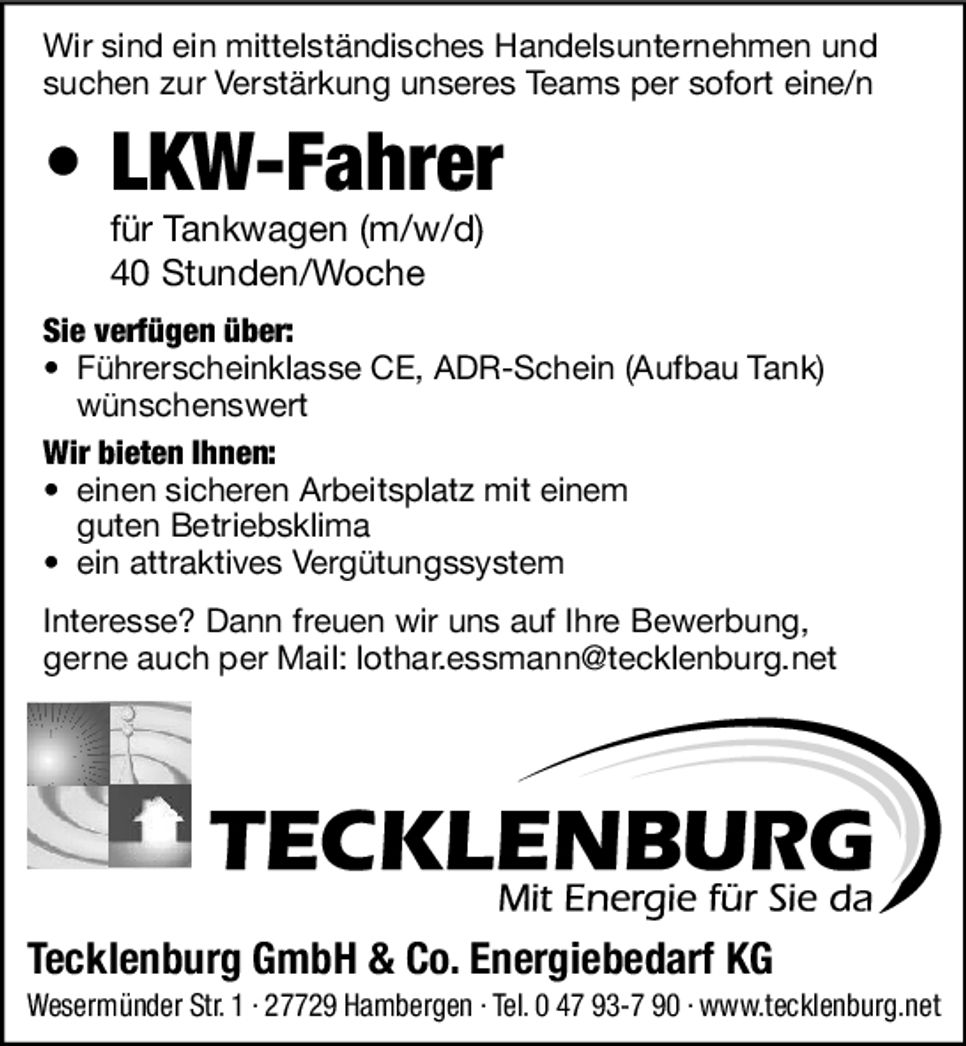 Wir sind ein mittelständisches Handelsunternehmen und suchen zur Verstärkung unseres Teams per sofort eine/n

• LKW-Fahrer

für Tankwagen (m/w/d)
40 Stunden/Woche

Sie verfügen über:
• Führerscheinklasse CE, ADR-Schein (Aufbau Tank) wünschenswert

Wir bieten Ihnen:
• einen sicheren Arbeitsplatz mit einem guten Betriebsklima
• ein attraktives Vergütungssystem

Interesse? Dann freuen wir uns auf Ihre Bewerbung, gerne auch per Mail: lothar.essmann@tecklenburg.net

TECKLENBURG
Mit Energie für Sie da

Tecklenburg GmbH & Co. Energiebedarf KG
Wesermünder Str. 1 · 27729 Hambergen · Tel. 0 47 93-7 90 · www.tecklenburg.net